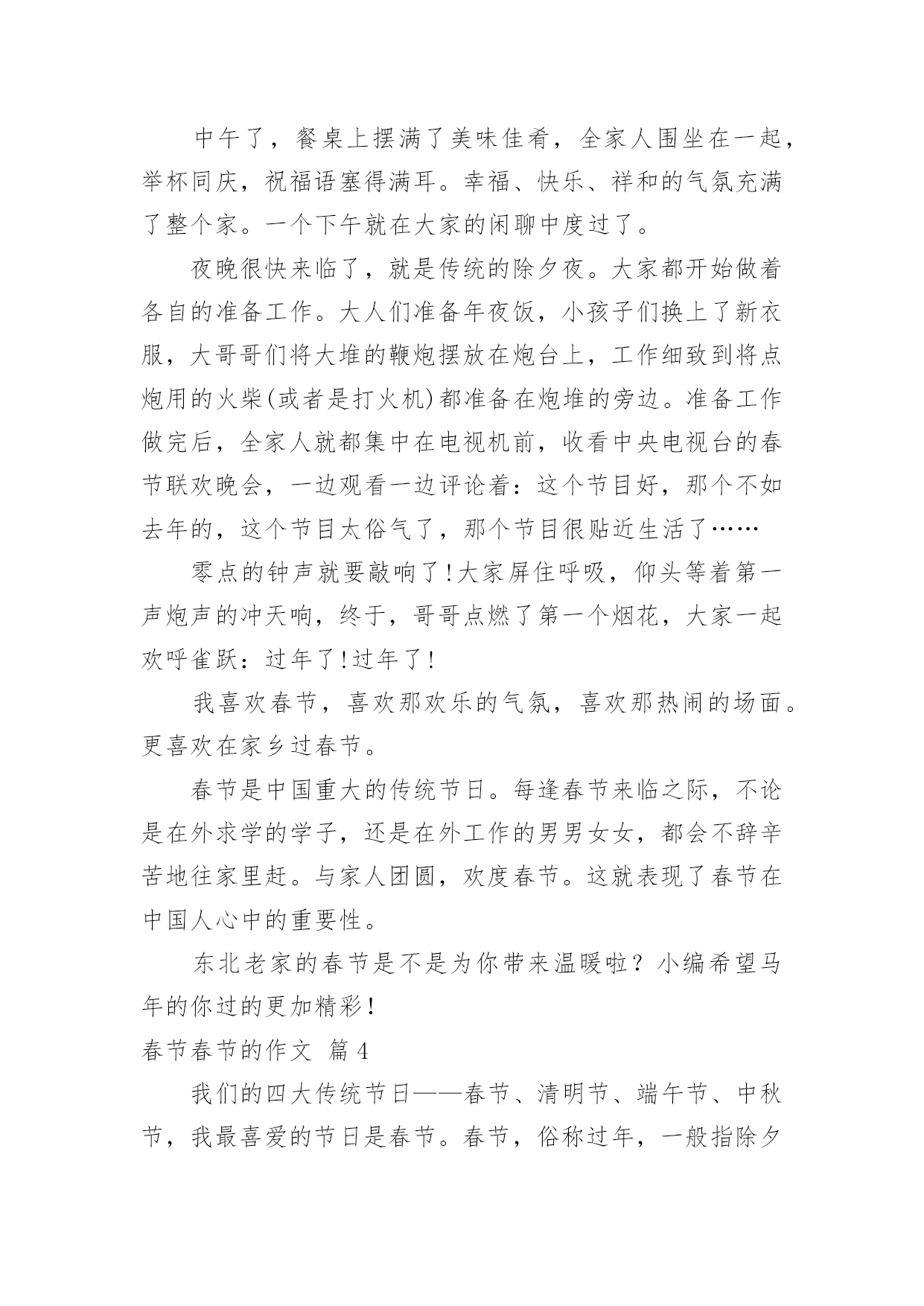 中午了，餐桌上摆满了美味佳肴，全家人围坐在一起，举杯同庆，祝福语塞得满耳。幸福、快乐、祥和的气氛充满了整个家。一个下午就在大家的闲聊中度过了。

夜晚很快来临了，就是传统的除夕夜。大家都开始做着各自的准备工作。大人们准备年夜饭，小孩子们换上了新衣服，大哥哥们将大堆的鞭炮摆放在炮台上，工作细致到将点炮用的火柴(或者是打火机)都准备在炮堆的旁边。准备工作做完后，全家人就都集中在电视机前，收看中央电视台的春节联欢晚会，一边观看一边评论着：这个节目好，那个不如去年的，这个节目太俗气了，那个节目很贴近生活了……

零点的钟声就要敲响了!大家屏住呼吸，仰头等着第一声炮声的冲天响，终于，哥哥点燃了第一个烟花，大家一起欢呼雀跃：过年了!过年了!

我喜欢春节，喜欢那欢乐的气氛，喜欢那热闹的场面。更喜欢在家乡过春节。

春节是中国重大的传统节日。每逢春节来临之际，不论是在外求学的学子，还是在外工作的男男女女，都会不辞辛苦地往家里赶。与家人团圆，欢度春节。这就表现了春节在中国人心中的重要性。

东北老家的春节是不是为你带来温暖啦？小编希望马年的你过的更加精彩!

春节春节的作文 篇4

我们的四大传统节日——春节、清明节、端午节、中秋节，我最喜爱的节日是春节。春节，俗称过年，一般指除夕